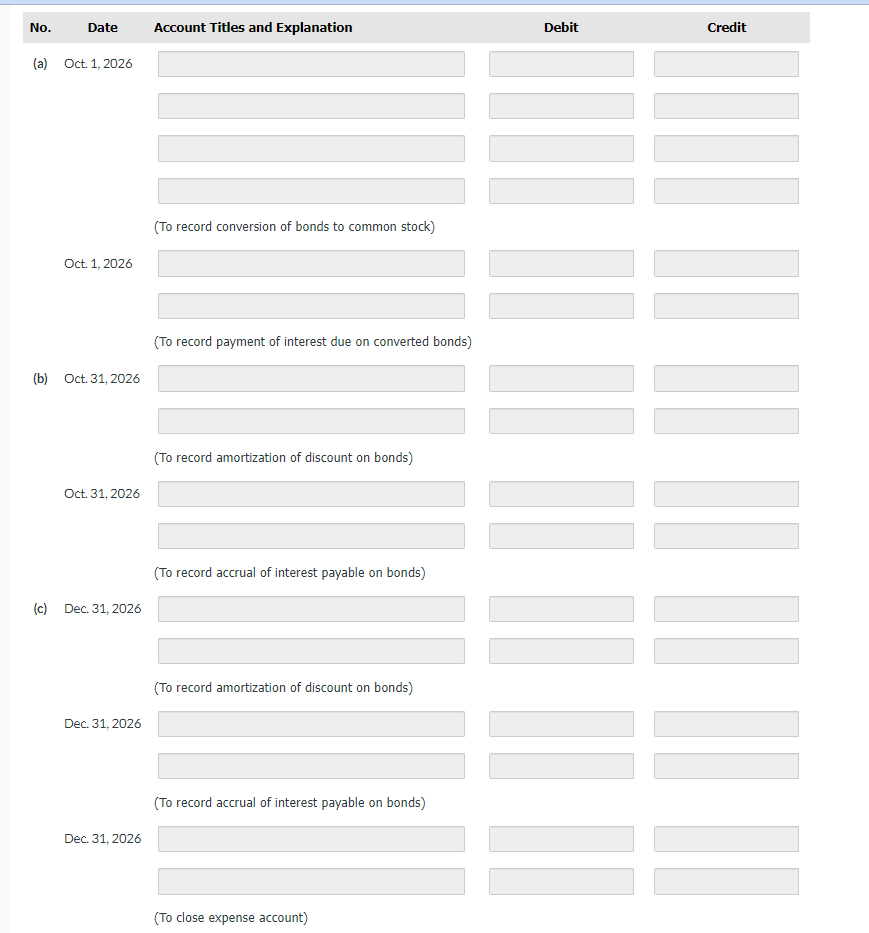 | No. | Date | Account Titles and Explanation | Debit | Credit |
|---|---|---|---|---|
| (a) | Oct. 1, 2026 | | | |
| | | | | |
| | | | | |
| | | | | |
| | | (To record conversion of bonds to common stock) | | |
| | Oct. 1, 2026 | | | |
| | | | | |
| | | (To record payment of interest due on converted bonds) | | |
| (b) | Oct. 31, 2026 | | | |
| | | | | |
| | | (To record amortization of discount on bonds) | | |
| | Oct. 31, 2026 | | | |
| | | | | |
| | | (To record accrual of interest payable on bonds) | | |
| (c) | Dec. 31, 2026 | | | |
| | | | | |
| | | (To record amortization of discount on bonds) | | |
| | Dec. 31, 2026 | | | |
| | | | | |
| | | (To record accrual of interest payable on bonds) | | |
| | Dec. 31, 2026 | | | |
| | | | | |
| | | (To close expense account) | | |